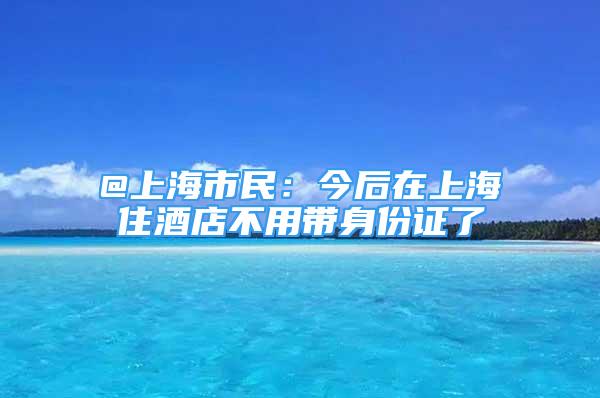 @上海市民：今后在上海住酒店不用带身份证了